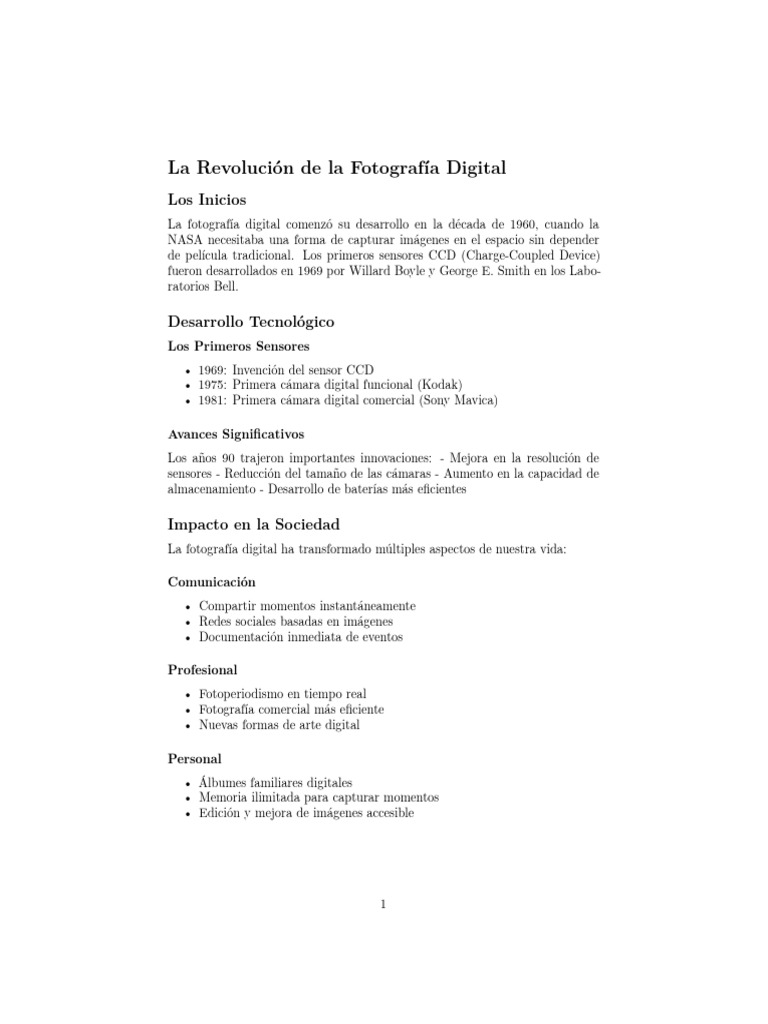 La Revolución de la Fotografía Digital

Los Inicios

La fotografía digital comenzó su desarrollo en la década de 1960, cuando la NASA necesitaba una forma de capturar imágenes en el espacio sin depender de película tradicional. Los primeros sensores CCD (Charge-Coupled Device) fueron desarrollados en 1969 por Willard Boyle y George E. Smith en los Laboratorios Bell.

Desarrollo Tecnológico

Los Primeros Sensores

• 1969: Invención del sensor CCD
• 1975: Primera cámara digital funcional (Kodak)
• 1981: Primera cámara digital comercial (Sony Mavica)

Avances Significativos

Los años 90 trajeron importantes innovaciones: - Mejora en la resolución de sensores - Reducción del tamaño de las cámaras - Aumento en la capacidad de almacenamiento - Desarrollo de baterías más eficientes

Impacto en la Sociedad

La fotografía digital ha transformado múltiples aspectos de nuestra vida:

Comunicación

• Compartir momentos instantáneamente
• Redes sociales basadas en imágenes
• Documentación inmediata de eventos

Profesional

• Fotoperiodismo en tiempo real
• Fotografía comercial más eficiente
• Nuevas formas de arte digital

Personal

• Álbumes familiares digitales
• Memoria ilimitada para capturar momentos
• Edición y mejora de imágenes accesible

1